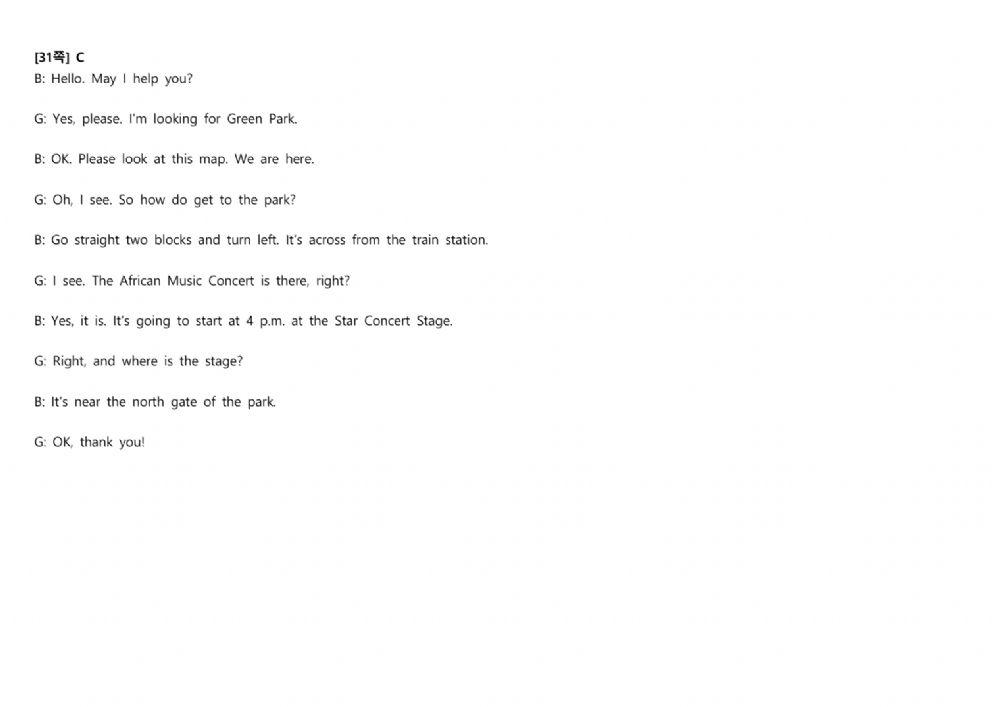 [31쪽] C
B: Hello. May I help you?

G: Yes, please. I'm looking for Green Park.

B: OK. Please look at this map. We are here.

G: Oh, I see. So how do get to the park?

B: Go straight two blocks and turn left. It's across from the train station.

G: I see. The African Music Concert is there, right?

B: Yes, it is. It's going to start at 4 p.m. at the Star Concert Stage.

G: Right, and where is the stage?

B: It's near the north gate of the park.

G: OK, thank you!